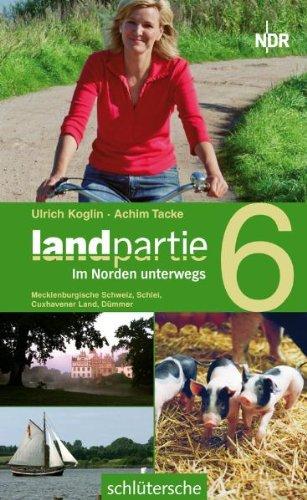 NDR

Ulrich Koglin · Achim Tacke

landpartie 6

Im Norden unterwegs

Mecklenburgische Schweiz, Schlei, Cuxhavener Land, Dümmer

schlütersche